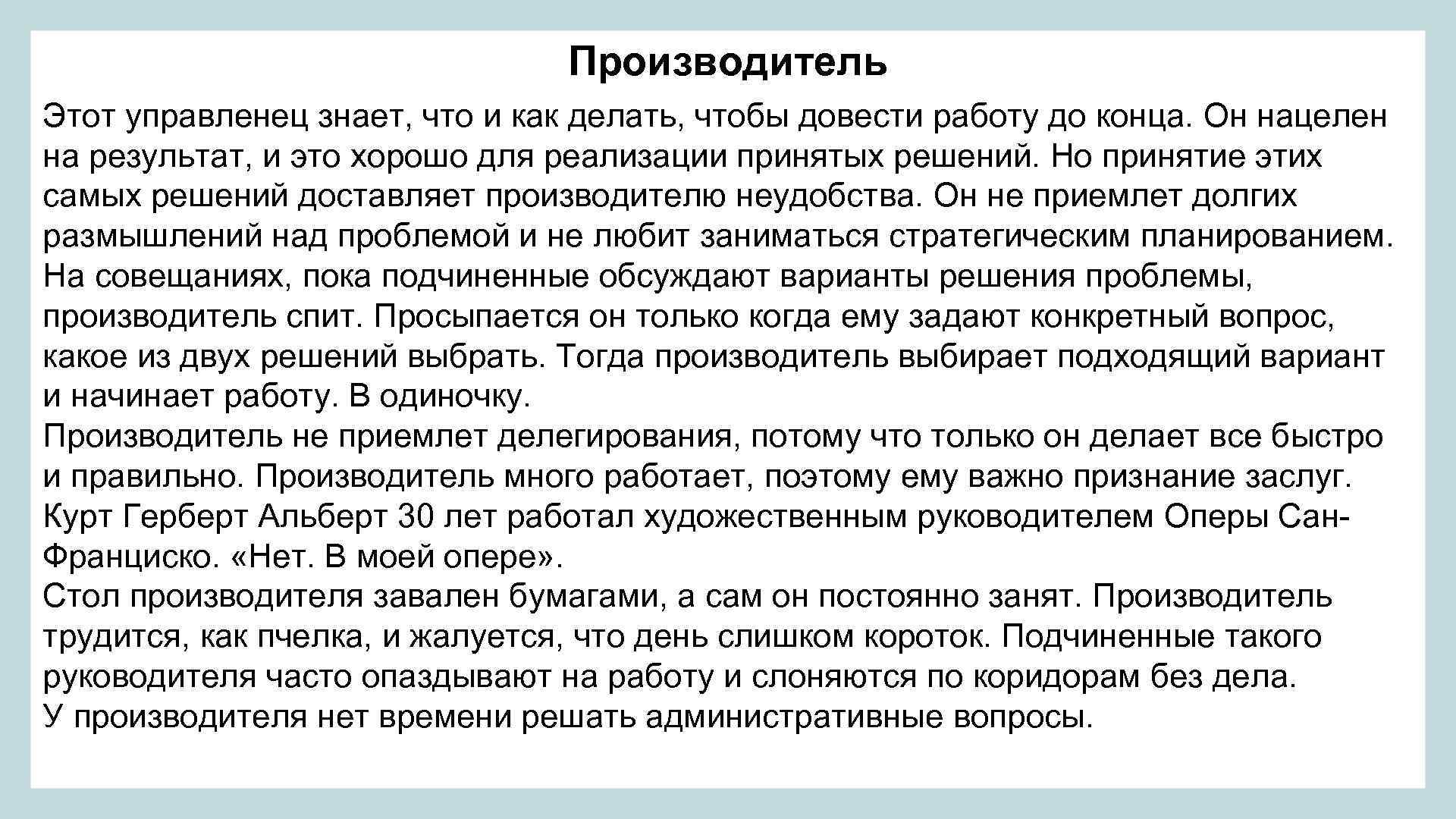 Производитель

Этот управленец знает, что и как делать, чтобы довести работу до конца. Он нацелен на результат, и это хорошо для реализации принятых решений. Но принятие этих самых решений доставляет производителю неудобства. Он не приемлет долгих размышлений над проблемой и не любит заниматься стратегическим планированием. На совещаниях, пока подчиненные обсуждают варианты решения проблемы, производитель спит. Просыпается он только когда ему задают конкретный вопрос, какое из двух решений выбрать. Тогда производитель выбирает подходящий вариант и начинает работу. В одиночку.

Производитель не приемлет делегирования, потому что только он делает все быстро и правильно. Производитель много работает, поэтому ему важно признание заслуг. Курт Герберт Альберт 30 лет работал художественным руководителем Оперы Сан-Франциско. «Нет. В моей опере».

Стол производителя завален бумагами, а сам он постоянно занят. Производитель трудится, как пчелка, и жалуется, что день слишком короток. Подчиненные такого руководителя часто опаздывают на работу и слоняются по коридорам без дела.

У производителя нет времени решать административные вопросы.